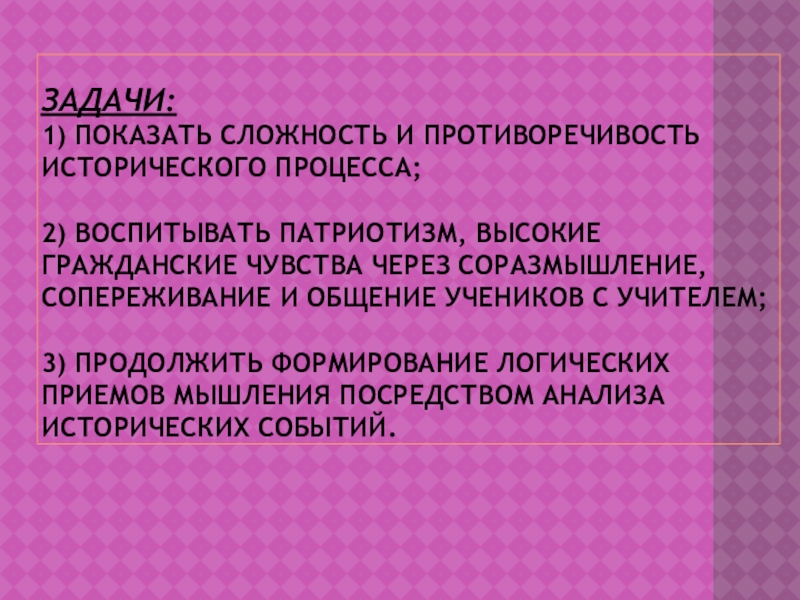 ЗАДАЧИ:
1) ПОКАЗАТЬ СЛОЖНОСТЬ И ПРОТИВОРЕЧИВОСТЬ ИСТОРИЧЕСКОГО ПРОЦЕССА;

2) ВОСПИТЫВАТЬ ПАТРИОТИЗМ, ВЫСОКИЕ ГРАЖДАНСКИЕ ЧУВСТВА ЧЕРЕЗ СОРАЗМЫШЛЕНИЕ, СОПЕРЕЖИВАНИЕ И ОБЩЕНИЕ УЧЕНИКОВ С УЧИТЕЛЕМ;

3) ПРОДОЛЖИТЬ ФОРМИРОВАНИЕ ЛОГИЧЕСКИХ ПРИЕМОВ МЫШЛЕНИЯ ПОСРЕДСТВОМ АНАЛИЗА ИСТОРИЧЕСКИХ СОБЫТИЙ.